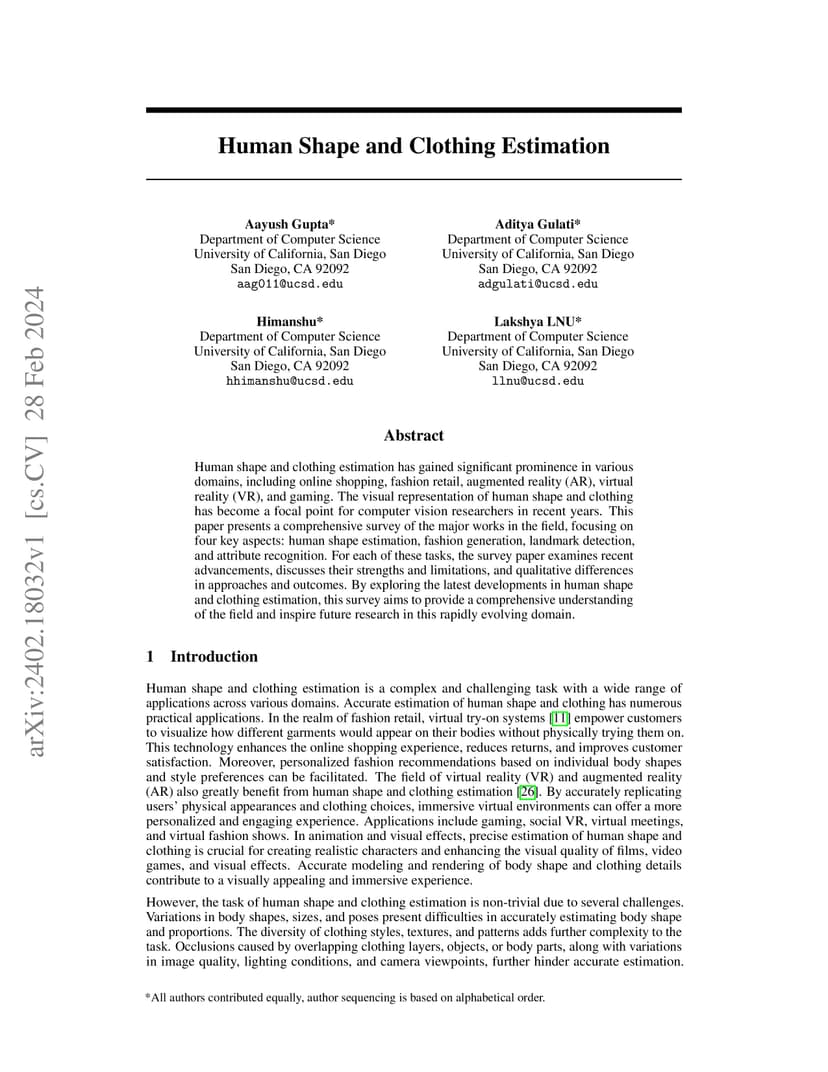 arXiv:2402.18032v1 [cs.CV] 28 Feb 2024

Human Shape and Clothing Estimation

Aayush Gupta*
Department of Computer Science
University of California, San Diego
San Diego, CA 92092
aag011@ucsd.edu

Aditya Gulati*
Department of Computer Science
University of California, San Diego
San Diego, CA 92092
adgulati@ucsd.edu

Himanshu*
Department of Computer Science
University of California, San Diego
San Diego, CA 92092
hhimanshu@ucsd.edu

Lakshya LNU*
Department of Computer Science
University of California, San Diego
San Diego, CA 92092
llnu@ucsd.edu

Abstract

Human shape and clothing estimation has gained significant prominence in various domains, including online shopping, fashion retail, augmented reality (AR), virtual reality (VR), and gaming. The visual representation of human shape and clothing has become a focal point for computer vision researchers in recent years. This paper presents a comprehensive survey of the major works in the field, focusing on four key aspects: human shape estimation, fashion generation, landmark detection, and attribute recognition. For each of these tasks, the survey paper examines recent advancements, discusses their strengths and limitations, and qualitative differences in approaches and outcomes. By exploring the latest developments in human shape and clothing estimation, this survey aims to provide a comprehensive understanding of the field and inspire future research in this rapidly evolving domain.

1 Introduction

Human shape and clothing estimation is a complex and challenging task with a wide range of applications across various domains. Accurate estimation of human shape and clothing has numerous practical applications. In the realm of fashion retail, virtual try-on systems [11] empower customers to visualize how different garments would appear on their bodies without physically trying them on. This technology enhances the online shopping experience, reduces returns, and improves customer satisfaction. Moreover, personalized fashion recommendations based on individual body shapes and style preferences can be facilitated. The field of virtual reality (VR) and augmented reality (AR) also greatly benefit from human shape and clothing estimation [26]. By accurately replicating users' physical appearances and clothing choices, immersive virtual environments can offer a more personalized and engaging experience. Applications include gaming, social VR, virtual meetings, and virtual fashion shows. In animation and visual effects, precise estimation of human shape and clothing is crucial for creating realistic characters and enhancing the visual quality of films, video games, and visual effects. Accurate modeling and rendering of body shape and clothing details contribute to a visually appealing and immersive experience.

However, the task of human shape and clothing estimation is non-trivial due to several challenges. Variations in body shapes, sizes, and poses present difficulties in accurately estimating body shape and proportions. The diversity of clothing styles, textures, and patterns adds further complexity to the task. Occlusions caused by overlapping clothing layers, objects, or body parts, along with variations in image quality, lighting conditions, and camera viewpoints, further hinder accurate estimation.

*All authors contributed equally, author sequencing is based on alphabetical order.